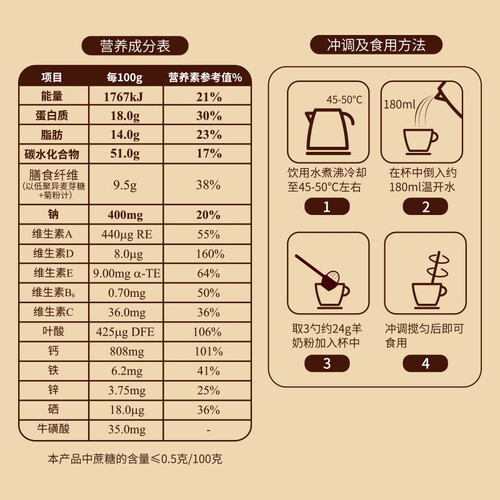 营养成分表

| 项目 | 每100g | 营养素参考值% |
|---|---|---|
| 能量 | 1767kJ | 21% |
| 蛋白质 | 18.0g | 30% |
| 脂肪 | 14.0g | 23% |
| 碳水化合物 | 51.0g | 17% |
| 膳食纤维(以低聚异麦芽糖+菊粉计) | 9.5g | 38% |
| 钠 | 400mg | 20% |
| 维生素A | 440μg RE | 55% |
| 维生素D | 8.0μg | 160% |
| 维生素E | 9.00mg α-TE | 64% |
| 维生素$B_6$ | 0.70mg | 50% |
| 维生素C | 36.0mg | 36% |
| 叶酸 | 425μg DFE | 106% |
| 钙 | 808mg | 101% |
| 铁 | 6.2mg | 41% |
| 锌 | 3.75mg | 25% |
| 硒 | 18.0μg | 36% |
| 牛磺酸 | 35.0mg | - |

本产品中蔗糖的含量≤0.5克/100克

冲调及食用方法

45-50°C

饮用水煮沸冷却至45-50°C左右

1

180ml

在杯中倒入约180ml温开水

2

取3勺约24g羊奶粉加入杯中

3

冲调搅匀后即可食用

4